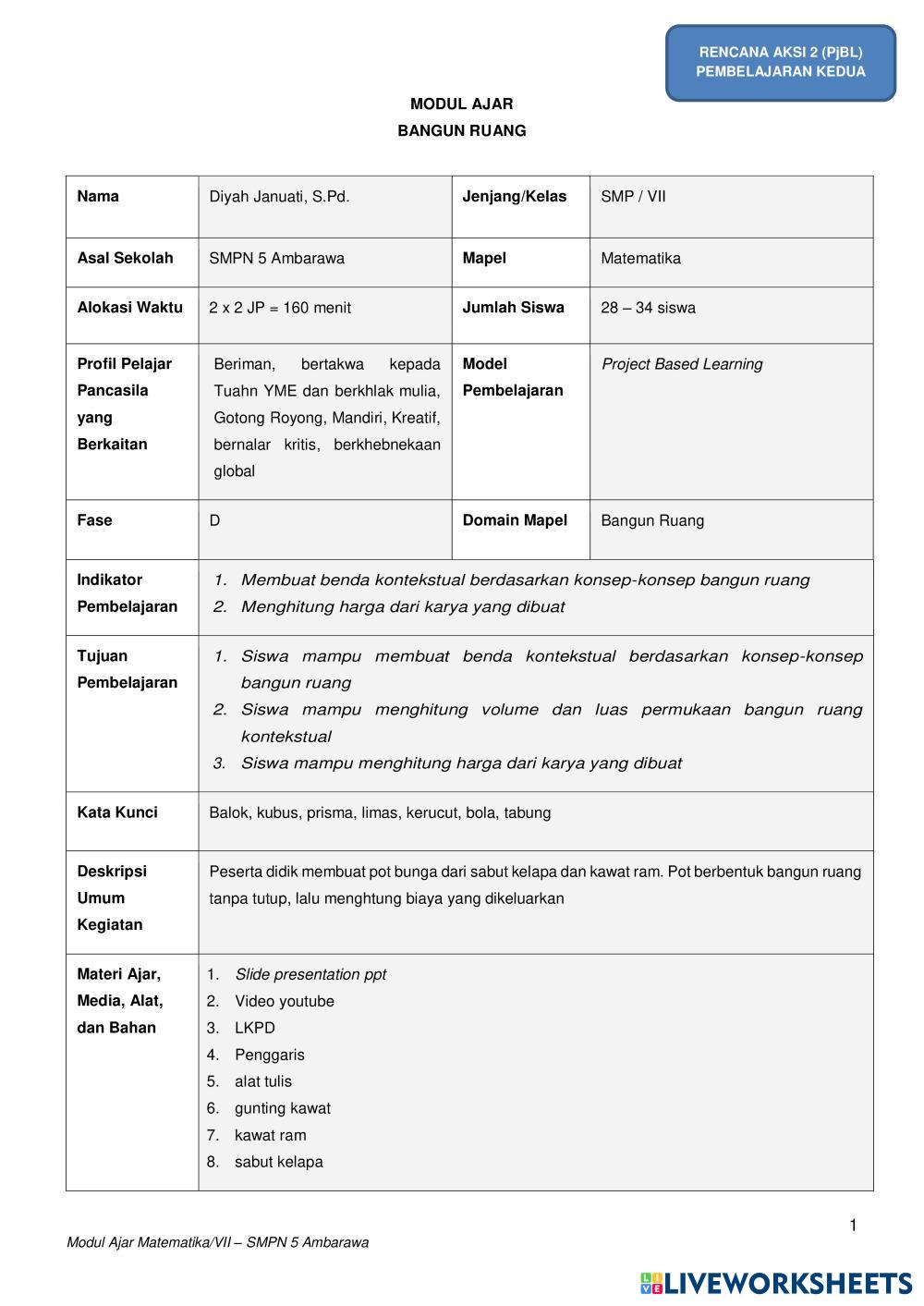 RENCANA AKSI 2 (PjBL)
PEMBELAJARAN KEDUA

MODUL AJAR
BANGUN RUANG

| Nama | Diyah Januati, S.Pd. | Jenjang/Kelas | SMP / VII |
|---|---|---|---|
| Asal Sekolah | SMPN 5 Ambarawa | Mapel | Matematika |
| Alokasi Waktu | 2 x 2 JP = 160 menit | Jumlah Siswa | 28 – 34 siswa |
| Profil Pelajar Pancasila yang Berkaitan | Beriman, bertakwa kepada Tuahn YME dan berkhlak mulia, Gotong Royong, Mandiri, Kreatif, bernalar kritis, berkhebnekaan global | Model Pembelajaran | Project Based Learning |
| Fase | D | Domain Mapel | Bangun Ruang |
| Indikator Pembelajaran | 1. Membuat benda kontekstual berdasarkan konsep-konsep bangun ruang 2. Menghitung harga dari karya yang dibuat | | |
| Tujuan Pembelajaran | 1. Siswa mampu membuat benda kontekstual berdasarkan konsep-konsep bangun ruang 2. Siswa mampu menghitung volume dan luas permukaan bangun ruang kontekstual 3. Siswa mampu menghitung harga dari karya yang dibuat | | |
| Kata Kunci | Balok, kubus, prisma, limas, kerucut, bola, tabung | | |
| Deskripsi Umum Kegiatan | Peserta didik membuat pot bunga dari sabut kelapa dan kawat ram. Pot berbentuk bangun ruang tanpa tutup, lalu menghtung biaya yang dikeluarkan | | |
| Materi Ajar, Media, Alat, dan Bahan | 1. Slide presentation ppt 2. Video youtube 3. LKPD 4. Penggaris 5. alat tulis 6. gunting kawat 7. kawat ram 8. sabut kelapa | | |

1

Modul Ajar Matematika/VII – SMPN 5 Ambarawa

LIVEWORKSHEETS